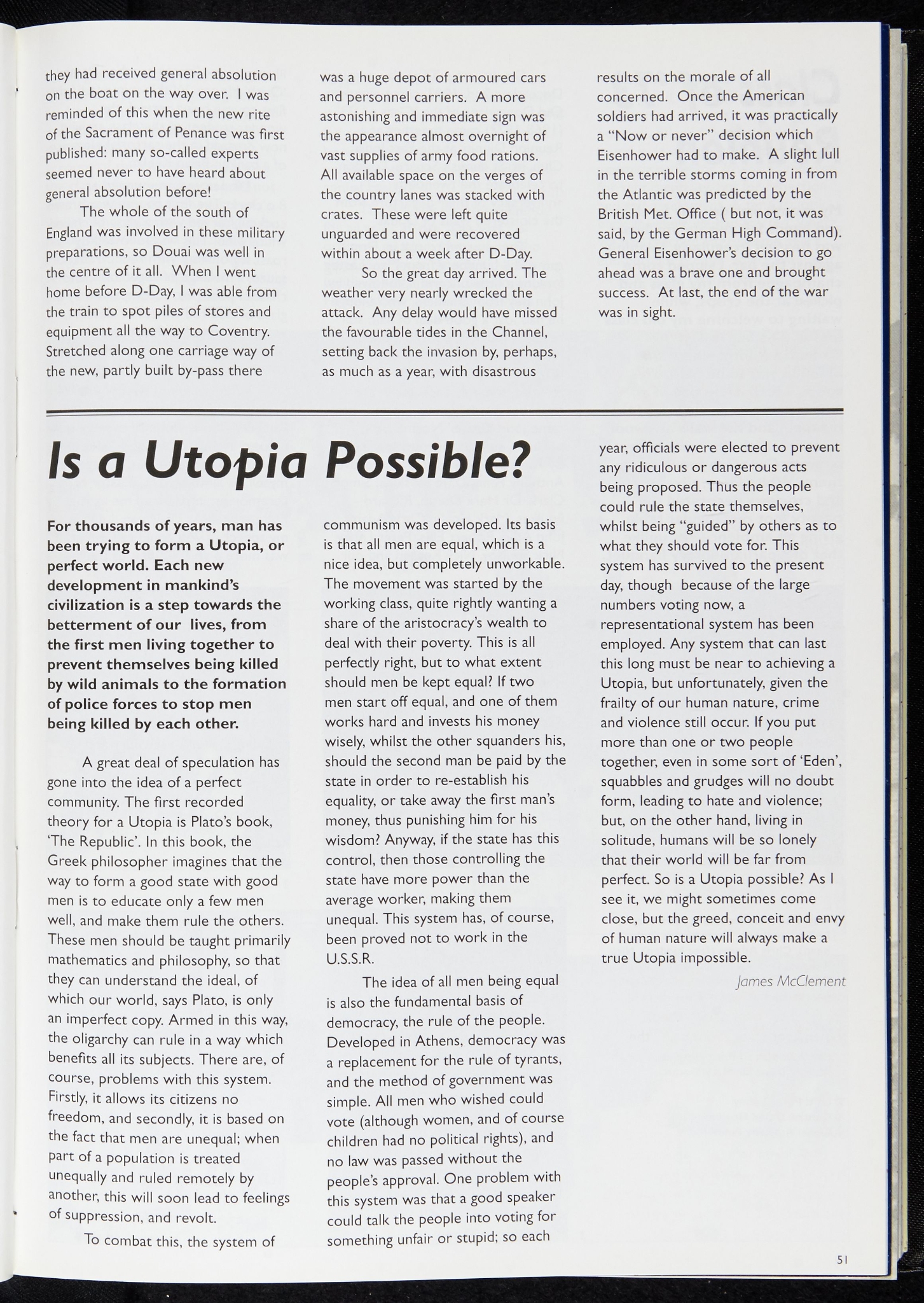 they had received general absolution on the boat on the way over. I was reminded of this when the new rite of the Sacrament of Penance was first published: many so-called experts seemed never to have heard about general absolution before!

The whole of the south of England was involved in these military preparations, so Douai was well in the centre of it all. When I went home before D-Day, I was able from the train to spot piles of stores and equipment all the way to Coventry. Stretched along one carriage way of the new, partly built by-pass there was a huge depot of armoured cars and personnel carriers. A more astonishing and immediate sign was the appearance almost overnight of vast supplies of army food rations. All available space on the verges of the country lanes was stacked with crates. These were left quite unguarded and were recovered within about a week after D-Day.

So the great day arrived. The weather very nearly wrecked the attack. Any delay would have missed the favourable tides in the Channel, setting back the invasion by, perhaps, as much as a year, with disastrous results on the morale of all concerned. Once the American soldiers had arrived, it was practically a "Now or never" decision which Eisenhower had to make. A slight lull in the terrible storms coming in from the Atlantic was predicted by the British Met. Office ( but not, it was said, by the German High Command). General Eisenhower's decision to go ahead was a brave one and brought success. At last, the end of the war was in sight.

Is a Utopia Possible?

For thousands of years, man has been trying to form a Utopia, or perfect world. Each new development in mankind's civilization is a step towards the betterment of our lives, from the first men living together to prevent themselves being killed by wild animals to the formation of police forces to stop men being killed by each other.

A great deal of speculation has gone into the idea of a perfect community. The first recorded theory for a Utopia is Plato's book, 'The Republic'. In this book, the Greek philosopher imagines that the way to form a good state with good men is to educate only a few men well, and make them rule the others. These men should be taught primarily mathematics and philosophy, so that they can understand the ideal, of which our world, says Plato, is only an imperfect copy. Armed in this way, the oligarchy can rule in a way which benefits all its subjects. There are, of course, problems with this system. Firstly, it allows its citizens no freedom, and secondly, it is based on the fact that men are unequal; when part of a population is treated unequally and ruled remotely by another, this will soon lead to feelings of suppression, and revolt.

To combat this, the system of communism was developed. Its basis is that all men are equal, which is a nice idea, but completely unworkable. The movement was started by the working class, quite rightly wanting a share of the aristocracy's wealth to deal with their poverty. This is all perfectly right, but to what extent should men be kept equal? If two men start off equal, and one of them works hard and invests his money wisely, whilst the other squanders his, should the second man be paid by the state in order to re-establish his equality, or take away the first man's money, thus punishing him for his wisdom? Anyway, if the state has this control, then those controlling the state have more power than the average worker, making them unequal. This system has, of course, been proved not to work in the U.S.S.R.

The idea of all men being equal is also the fundamental basis of democracy, the rule of the people. Developed in Athens, democracy was a replacement for the rule of tyrants, and the method of government was simple. All men who wished could vote (although women, and of course children had no political rights), and no law was passed without the people's approval. One problem with this system was that a good speaker could talk the people into voting for something unfair or stupid; so each year, officials were elected to prevent any ridiculous or dangerous acts being proposed. Thus the people could rule the state themselves, whilst being "guided" by others as to what they should vote for. This system has survived to the present day, though because of the large numbers voting now, a representational system has been employed. Any system that can last this long must be near to achieving a Utopia, but unfortunately, given the frailty of our human nature, crime and violence still occur. If you put more than one or two people together, even in some sort of 'Eden', squabbles and grudges will no doubt form, leading to hate and violence; but, on the other hand, living in solitude, humans will be so lonely that their world will be far from perfect. So is a Utopia possible? As I see it, we might sometimes come close, but the greed, conceit and envy of human nature will always make a true Utopia impossible.

James McClement

51